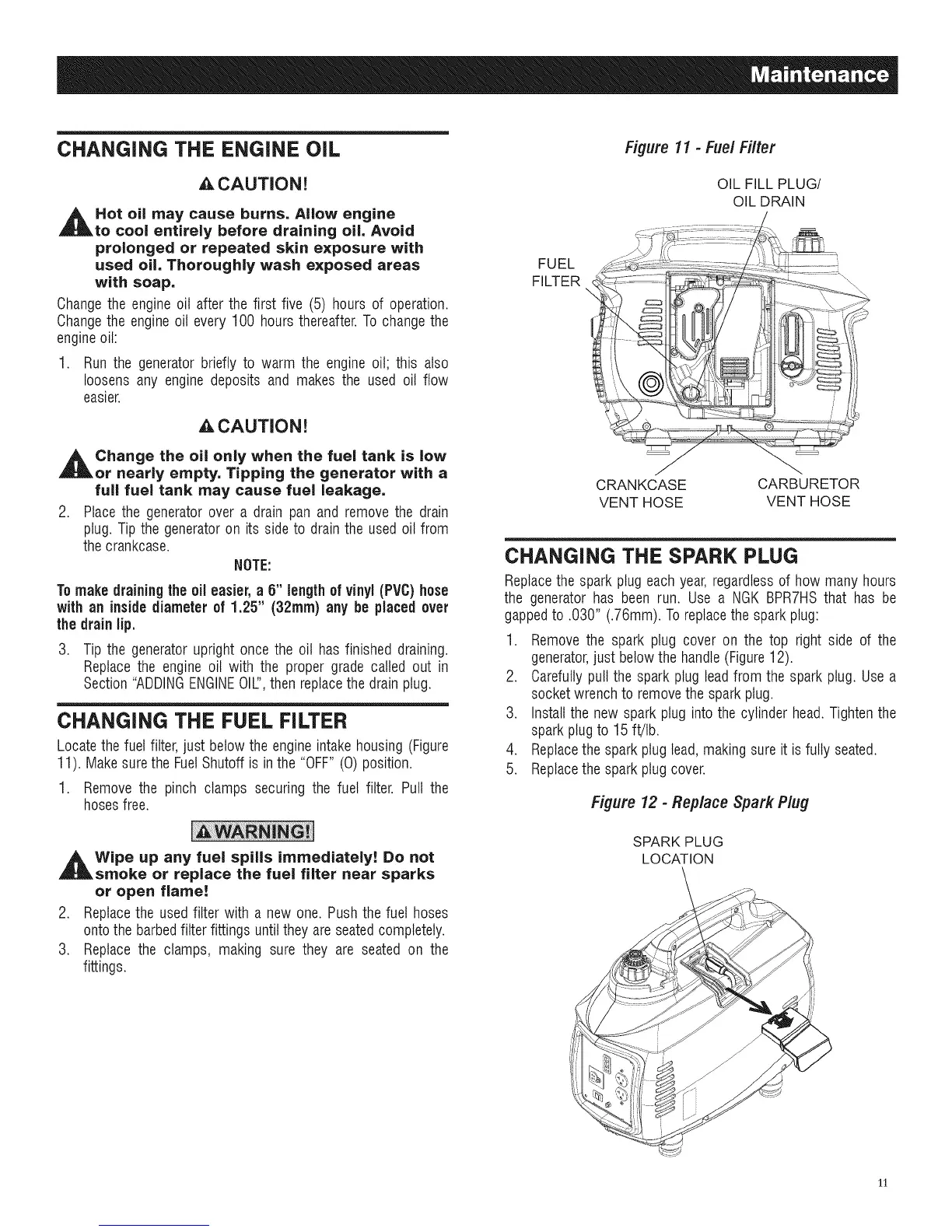 Maintenance

CHANGING THE ENGINE OIL

CAUTION!

Hot oil may cause burns. Allow engine to cool entirely before draining oil. Avoid prolonged or repeated skin exposure with used oil. Thoroughly wash exposed areas with soap.

Change the engine oil after the first five (5) hours of operation. Change the engine oil every 100 hours thereafter. To change the engine oil:

1. Run the generator briefly to warm the engine oil; this also loosens any engine deposits and makes the used oil flow easier.

CAUTION!

Change the oil only when the fuel tank is low or nearly empty. Tipping the generator with a full fuel tank may cause fuel leakage.

2. Place the generator over a drain pan and remove the drain plug. Tip the generator on its side to drain the used oil from the crankcase.

NOTE:

To make draining the oil easier, a 6" length of vinyl (PVC) hose with an inside diameter of 1.25" (32mm) any be placed over the drain lip.

3. Tip the generator upright once the oil has finished draining. Replace the engine oil with the proper grade called out in Section "ADDING ENGINE OIL", then replace the drain plug.

CHANGING THE FUEL FILTER

Locate the fuel filter, just below the engine intake housing (Figure 11). Make sure the Fuel Shutoff is in the "OFF" (O) position.

1. Remove the pinch clamps securing the fuel filter. Pull the hoses free.

WARNING!

Wipe up any fuel spills immediately! Do not smoke or replace the fuel filter near sparks or open flame!

2. Replace the used filter with a new one. Push the fuel hoses onto the barbed filter fittings until they are seated completely.
3. Replace the clamps, making sure they are seated on the fittings.

Figure 11 - Fuel Filter

OIL FILL PLUG/ OIL DRAIN

FUEL FILTER

CRANKCASE VENT HOSE

CARBURETOR VENT HOSE

CHANGING THE SPARK PLUG

Replace the spark plug each year, regardless of how many hours the generator has been run. Use a NGK BPR7HS that has be gapped to .030" (.76mm). To replace the spark plug:

1. Remove the spark plug cover on the top right side of the generator, just below the handle (Figure 12).
2. Carefully pull the spark plug lead from the spark plug. Use a socket wrench to remove the spark plug.
3. Install the new spark plug into the cylinder head. Tighten the spark plug to 15 ft/lb.
4. Replace the spark plug lead, making sure it is fully seated.
5. Replace the spark plug cover.

Figure 12 - Replace Spark Plug

SPARK PLUG LOCATION

11